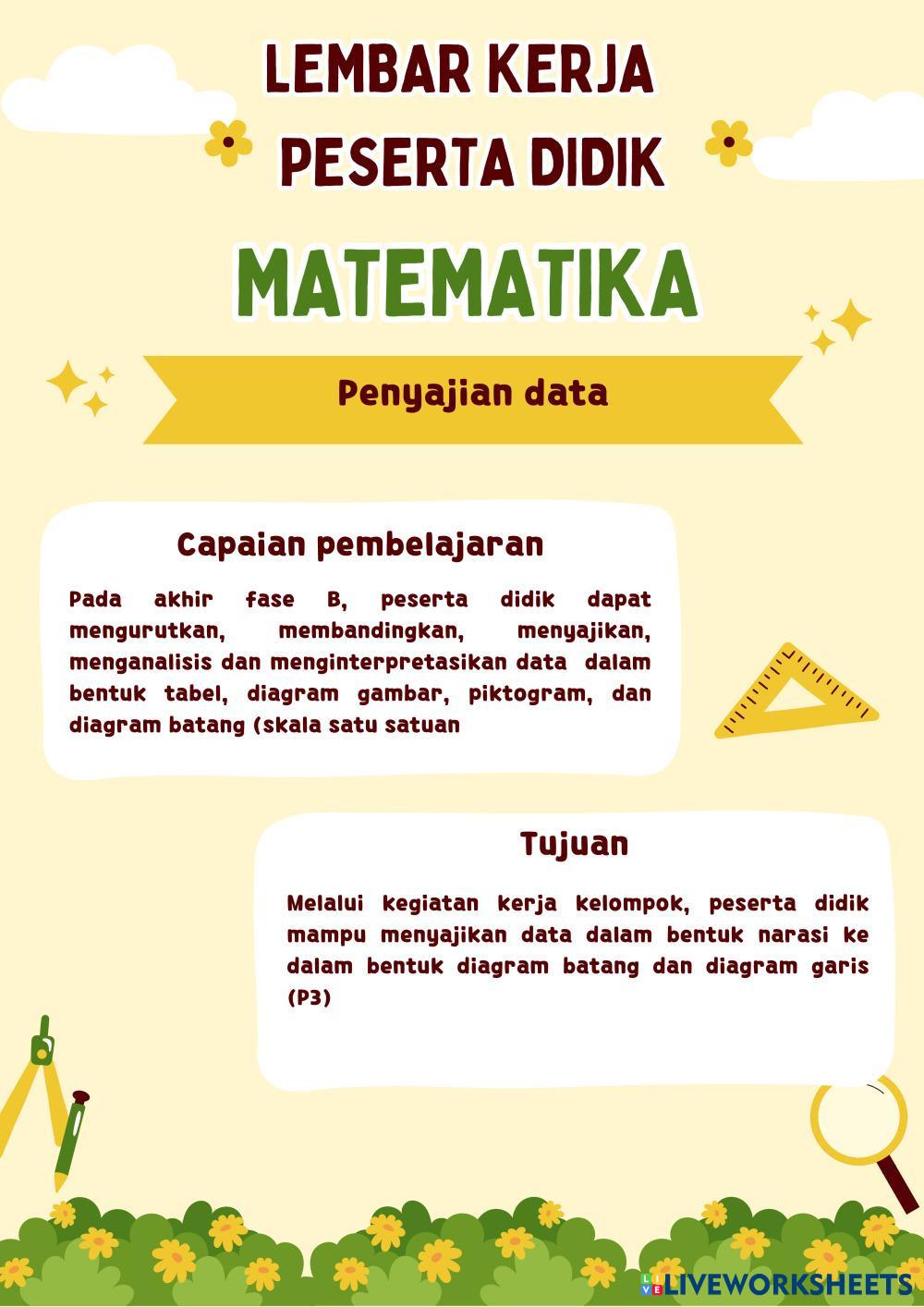 LEMBAR KERJA
PESERTA DIDIK

MATEMATIKA

Penyajian data

Capaian pembelajaran

Pada akhir fase B, peserta didik dapat mengurutkan, membandingkan, menyajikan, menganalisis dan menginterpretasikan data dalam bentuk tabel, diagram gambar, piktogram, dan diagram batang (skala satu satuan

Tujuan

Melalui kegiatan kerja kelompok, peserta didik mampu menyajikan data dalam bentuk narasi ke dalam bentuk diagram batang dan diagram garis (P3)

LIVEWORKSHEETS